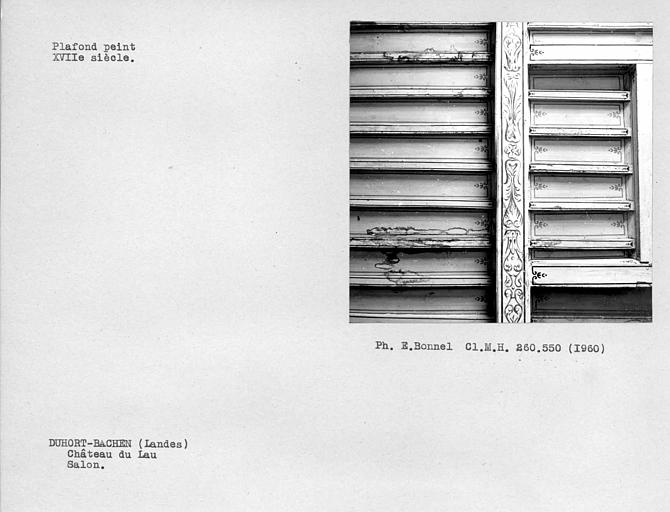 Plafond peint
XVIIe siècle.

Ph. E.Bonnel Cl.M.H. 260.550 (I960)

DUHORT-BACHEN (Landes)
Château du Lau
Salon.